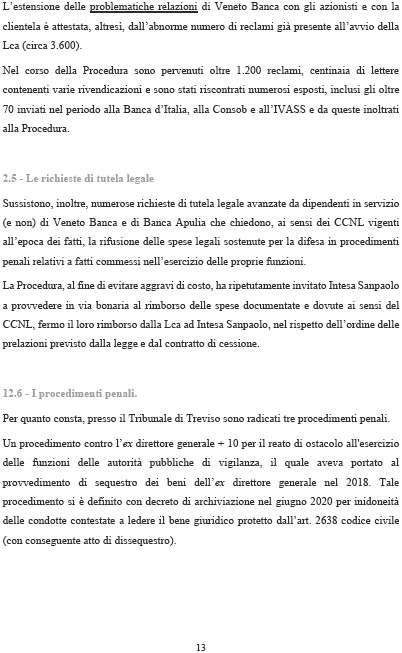 L'estensione delle problematiche relazioni di Veneto Banca con gli azionisti e con la clientela è attestata, altresì, dall'abnorme numero di reclami già presente all'avvio della Lca (circa 3.600).

Nel corso della Procedura sono pervenuti oltre 1.200 reclami, centinaia di lettere contenenti varie rivendicazioni e sono stati riscontrati numerosi esposti, inclusi gli oltre 70 inviati nel periodo alla Banca d'Italia, alla Consob e all'IVASS e da queste inoltrati alla Procedura.

2.5 - Le richieste di tutela legale

Sussistono, inoltre, numerose richieste di tutela legale avanzate da dipendenti in servizio (e non) di Veneto Banca e di Banca Apulia che chiedono, ai sensi dei CCNL vigenti all'epoca dei fatti, la rifusione delle spese legali sostenute per la difesa in procedimenti penali relativi a fatti commessi nell'esercizio delle proprie funzioni.

La Procedura, al fine di evitare aggravi di costo, ha ripetutamente invitato Intesa Sanpaolo a provvedere in via bonaria al rimborso delle spese documentate e dovute ai sensi del CCNL, fermo il loro rimborso dalla Lca ad Intesa Sanpaolo, nel rispetto dell'ordine delle prelazioni previsto dalla legge e dal contratto di cessione.

12.6 - I procedimenti penali.

Per quanto consta, presso il Tribunale di Treviso sono radicati tre procedimenti penali.

Un procedimento contro l'ex direttore generale + 10 per il reato di ostacolo all'esercizio delle funzioni delle autorità pubbliche di vigilanza, il quale aveva portato al provvedimento di sequestro dei beni dell'ex direttore generale nel 2018. Tale procedimento si è definito con decreto di archiviazione nel giugno 2020 per inidoneità delle condotte contestate a ledere il bene giuridico protetto dall'art. 2638 codice civile (con conseguente atto di dissequestro).

13